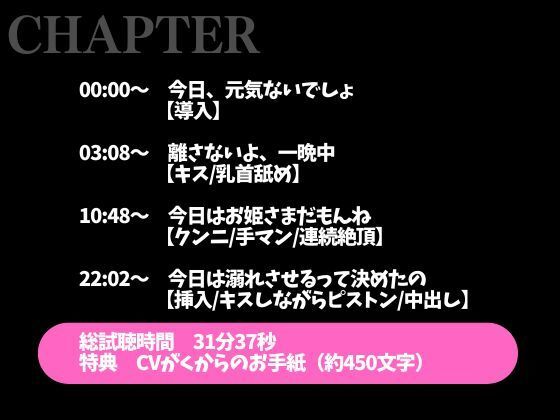 CHAPTER

00:00～　今日、元気ないでしょ
【導入】

03:08～　離さないよ、一晩中
【キス/乳首舐め】

10:48～　今日はお姫さまだもんね
【クンニ/手マン/連続絶頂】

22:02～　今日は溺れさせるって決めたの
【挿入/キスしながらピストン/中出し】

総試聴時間　31分37秒
特典　CVがくからのお手紙（約450文字）